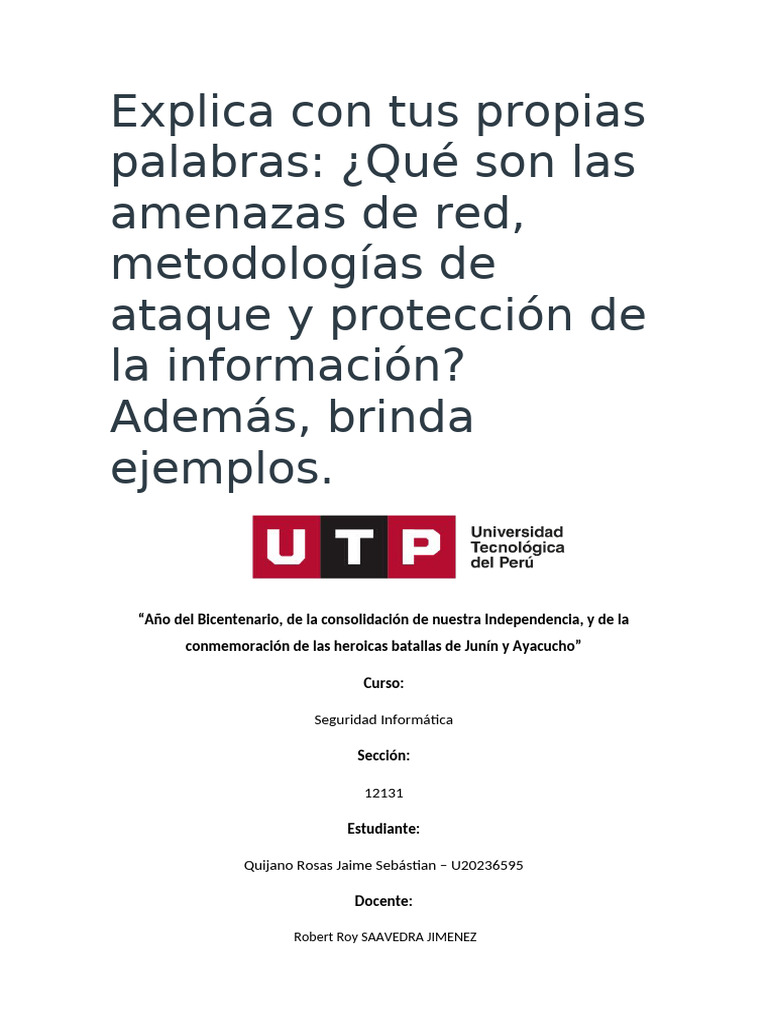 Explica con tus propias palabras: ¿Qué son las amenazas de red, metodologías de ataque y protección de la información? Además, brinda ejemplos.

UTP Universidad Tecnológica del Perú

“Año del Bicentenario, de la consolidación de nuestra Independencia, y de la conmemoración de las heroicas batallas de Junín y Ayacucho”

Curso:

Seguridad Informática

Sección:

12131

Estudiante:

Quijano Rosas Jaime Sebástian – U20236595

Docente:

Robert Roy SAAVEDRA JIMENEZ